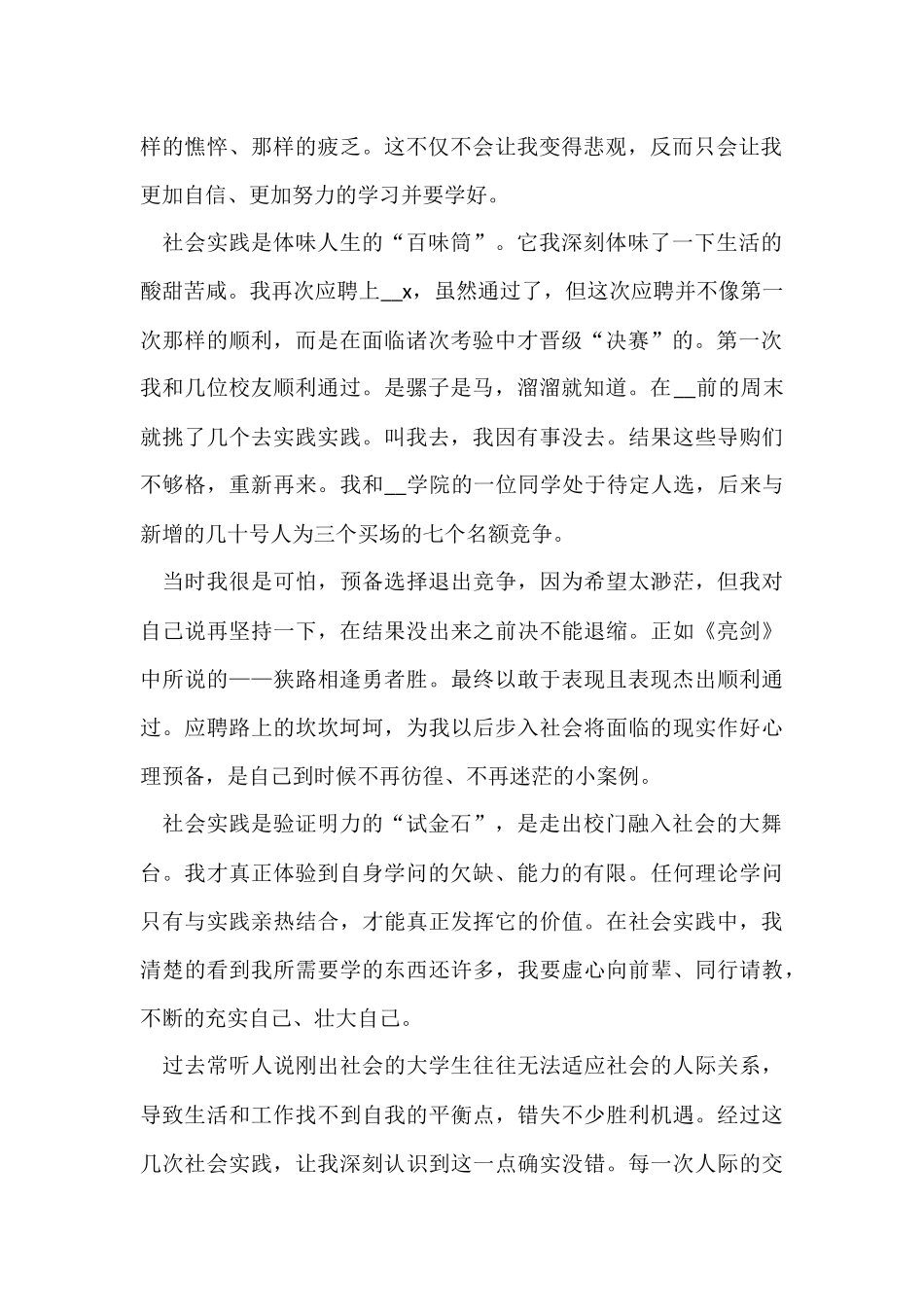 样的憔悴、那样的疲乏。这不仅不会让我变得悲观，反而只会让我更加自信、更加努力的学习并要学好。

社会实践是体味人生的“百味筒”。它我深刻体味了一下生活的酸甜苦咸。我再次应聘上__x，虽然通过了，但这次应聘并不像第一次那样的顺利，而是在面临诸次考验中才晋级“决赛”的。第一次我和几位校友顺利通过。是骡子是马，溜溜就知道。在__前的周末就挑了几个去实践实践。叫我去，我因有事没去。结果这些导购们不够格，重新再来。我和__学院的一位同学处于待定人选，后来与新增的几十号人为三个买场的七个名额竞争。

当时我很是可怕，预备选择退出竞争，因为希望太渺茫，但我对自己说再坚持一下，在结果没出来之前决不能退缩。正如《亮剑》中所说的——狭路相逢勇者胜。最终以敢于表现且表现杰出顺利通过。应聘路上的坎坎坷坷，为我以后步入社会将面临的现实作好心理预备，是自己到时候不再彷徨、不再迷茫的小案例。

社会实践是验证明力的“试金石”，是走出校门融入社会的大舞台。我才真正体验到自身学问的欠缺、能力的有限。任何理论学问只有与实践亲热结合，才能真正发挥它的价值。在社会实践中，我清楚的看到我所需要学的东西还许多，我要虚心向前辈、同行请教，不断的充实自己、壮大自己。

过去常听人说刚出社会的大学生往往无法适应社会的人际关系，导致生活和工作找不到自我的平衡点，错失不少胜利机遇。经过这几次社会实践，让我深刻认识到这一点确实没错。每一次人际的交